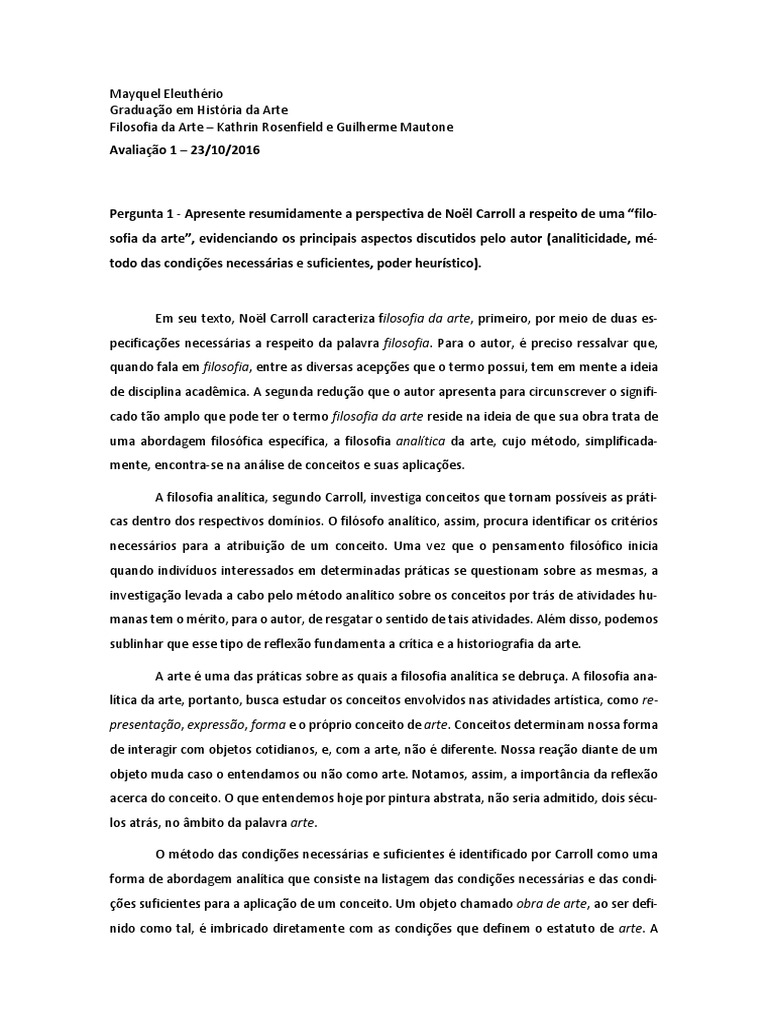 Mayquel Eleuthério
Graduação em História da Arte
Filosofia da Arte – Kathrin Rosenfield e Guilherme Mautone
Avaliação 1 – 23/10/2016

Pergunta 1 - Apresente resumidamente a perspectiva de Noël Carroll a respeito de uma "filosofia da arte", evidenciando os principais aspectos discutidos pelo autor (analiticidade, método das condições necessárias e suficientes, poder heurístico).

Em seu texto, Noël Carroll caracteriza filosofia da arte, primeiro, por meio de duas especificações necessárias a respeito da palavra filosofia. Para o autor, é preciso ressalvar que, quando fala em filosofia, entre as diversas acepções que o termo possui, tem em mente a ideia de disciplina acadêmica. A segunda redução que o autor apresenta para circunscrever o significado tão amplo que pode ter o termo filosofia da arte reside na ideia de que sua obra trata de uma abordagem filosófica específica, a filosofia analítica da arte, cujo método, simplificadamente, encontra-se na análise de conceitos e suas aplicações.

A filosofia analítica, segundo Carroll, investiga conceitos que tornam possíveis as práticas dentro dos respectivos domínios. O filósofo analítico, assim, procura identificar os critérios necessários para a atribuição de um conceito. Uma vez que o pensamento filosófico inicia quando indivíduos interessados em determinadas práticas se questionam sobre as mesmas, a investigação levada a cabo pelo método analítico sobre os conceitos por trás de atividades humanas tem o mérito, para o autor, de resgatar o sentido de tais atividades. Além disso, podemos sublinhar que esse tipo de reflexão fundamenta a crítica e a historiografia da arte.

A arte é uma das práticas sobre as quais a filosofia analítica se debruça. A filosofia analítica da arte, portanto, busca estudar os conceitos envolvidos nas atividades artística, como representação, expressão, forma e o próprio conceito de arte. Conceitos determinam nossa forma de interagir com objetos cotidianos, e, com a arte, não é diferente. Nossa reação diante de um objeto muda caso o entendamos ou não como arte. Notamos, assim, a importância da reflexão acerca do conceito. O que entendemos hoje por pintura abstrata, não seria admitido, dois séculos atrás, no âmbito da palavra arte.

O método das condições necessárias e suficientes é identificado por Carroll como uma forma de abordagem analítica que consiste na listagem das condições necessárias e das condições suficientes para a aplicação de um conceito. Um objeto chamado obra de arte, ao ser definido como tal, é imbricado diretamente com as condições que definem o estatuto de arte. A